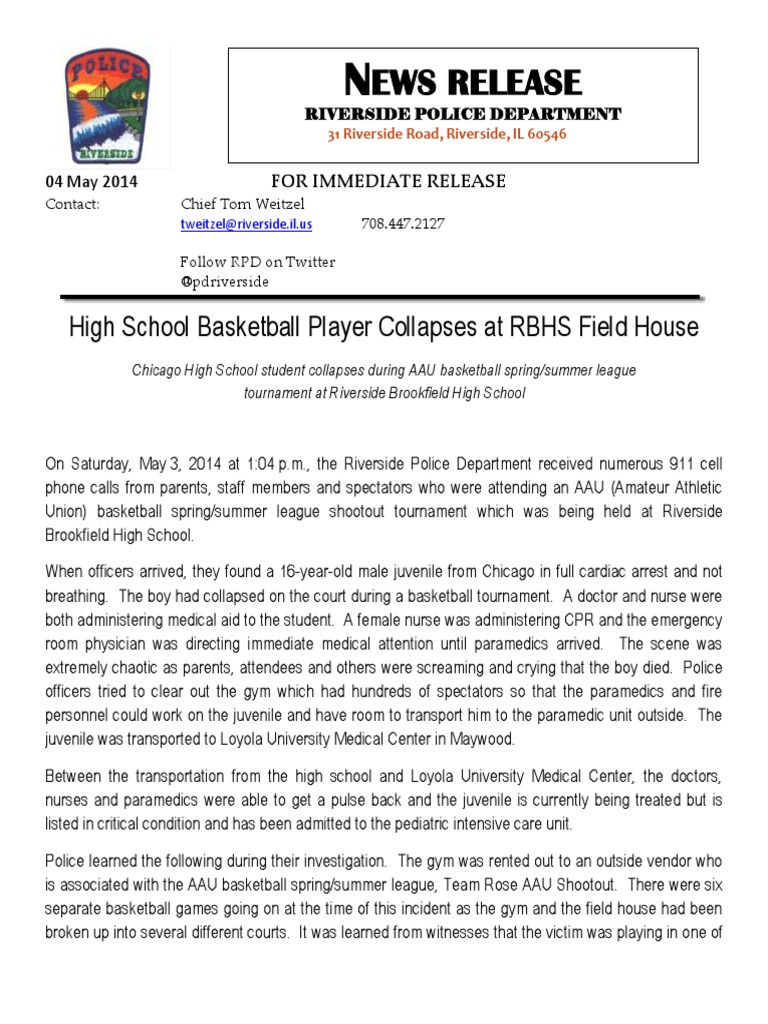 POLICE
RIVERSIDE

NEWS RELEASE
RIVERSIDE POLICE DEPARTMENT
31 Riverside Road, Riverside, IL 60546

04 May 2014 FOR IMMEDIATE RELEASE
Contact: Chief Tom Weitzel
tweitzel@riverside.il.us 708.447.2127

Follow RPD on Twitter
@pdriverside

High School Basketball Player Collapses at RBHS Field House

Chicago High School student collapses during AAU basketball spring/summer league tournament at Riverside Brookfield High School

On Saturday, May 3, 2014 at 1:04 p.m., the Riverside Police Department received numerous 911 cell phone calls from parents, staff members and spectators who were attending an AAU (Amateur Athletic Union) basketball spring/summer league shootout tournament which was being held at Riverside Brookfield High School.

When officers arrived, they found a 16-year-old male juvenile from Chicago in full cardiac arrest and not breathing. The boy had collapsed on the court during a basketball tournament. A doctor and nurse were both administering medical aid to the student. A female nurse was administering CPR and the emergency room physician was directing immediate medical attention until paramedics arrived. The scene was extremely chaotic as parents, attendees and others were screaming and crying that the boy died. Police officers tried to clear out the gym which had hundreds of spectators so that the paramedics and fire personnel could work on the juvenile and have room to transport him to the paramedic unit outside. The juvenile was transported to Loyola University Medical Center in Maywood.

Between the transportation from the high school and Loyola University Medical Center, the doctors, nurses and paramedics were able to get a pulse back and the juvenile is currently being treated but is listed in critical condition and has been admitted to the pediatric intensive care unit.

Police learned the following during their investigation. The gym was rented out to an outside vendor who is associated with the AAU basketball spring/summer league, Team Rose AAU Shootout. There were six separate basketball games going on at the time of this incident as the gym and the field house had been broken up into several different courts. It was learned from witnesses that the victim was playing in one of